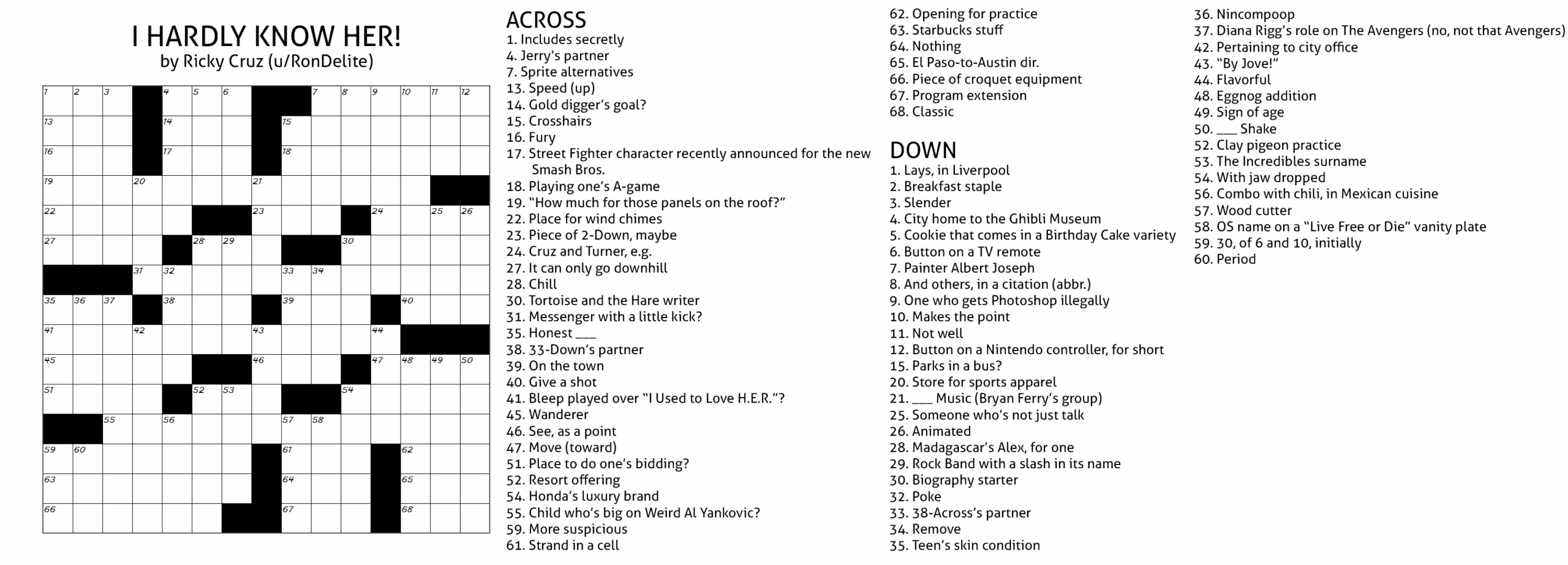 I HARDLY KNOW HER!
by Ricky Cruz (u/RonDelite)

1 2 3 4 5 6 7 8 9 10 11 12
13 14 15
16 17 18
19 20 21
22 23 24 25 26
27 28 29 30
31 32 33 34
35 36 37 38 39 40
41 42 43 44
45 46 47 48 49 50
51 52 53 54
55 56 57 58
59 60 61 62
63 64 65
66 67 68

ACROSS
1. Includes secretly
4. Jerry's partner
7. Sprite alternatives
13. Speed (up)
14. Gold digger's goal?
15. Crosshairs
16. Fury
17. Street Fighter character recently announced for the new Smash Bros.
18. Playing one's A-game
19. "How much for those panels on the roof?"
22. Place for wind chimes
23. Piece of 2-Down, maybe
24. Cruz and Turner, e.g.
27. It can only go downhill
28. Chill
30. Tortoise and the Hare writer
31. Messenger with a little kick?
35. Honest ___
38. 33-Down's partner
39. On the town
40. Give a shot
41. Bleep played over "I Used to Love H.E.R."?
45. Wanderer
46. See, as a point
47. Move (toward)
51. Place to do one's bidding?
52. Resort offering
54. Honda's luxury brand
55. Child who's big on Weird Al Yankovic?
59. More suspicious
61. Strand in a cell
62. Opening for practice
63. Starbucks stuff
64. Nothing
65. El Paso-to-Austin dir.
66. Piece of croquet equipment
67. Program extension
68. Classic

DOWN
1. Lays, in Liverpool
2. Breakfast staple
3. Slender
4. City home to the Ghibli Museum
5. Cookie that comes in a Birthday Cake variety
6. Button on a TV remote
7. Painter Albert Joseph
8. And others, in a citation (abbr.)
9. One who gets Photoshop illegally
10. Makes the point
11. Not well
12. Button on a Nintendo controller, for short
15. Parks in a bus?
20. Store for sports apparel
21. ___ Music (Bryan Ferry's group)
25. Someone who's not just talk
26. Animated
28. Madagascar's Alex, for one
29. Rock Band with a slash in its name
30. Biography starter
32. Poke
33. 38-Across's partner
34. Remove
35. Teen's skin condition
36. Nincompoop
37. Diana Rigg's role on The Avengers (no, not that Avengers)
42. Pertaining to city office
43. "By Jove!"
44. Flavorful
48. Eggnog addition
49. Sign of age
50. ___ Shake
52. Clay pigeon practice
53. The Incredibles surname
54. With jaw dropped
56. Combo with chili, in Mexican cuisine
57. Wood cutter
58. OS name on a "Live Free or Die" vanity plate
59. 30, of 6 and 10, initially
60. Period